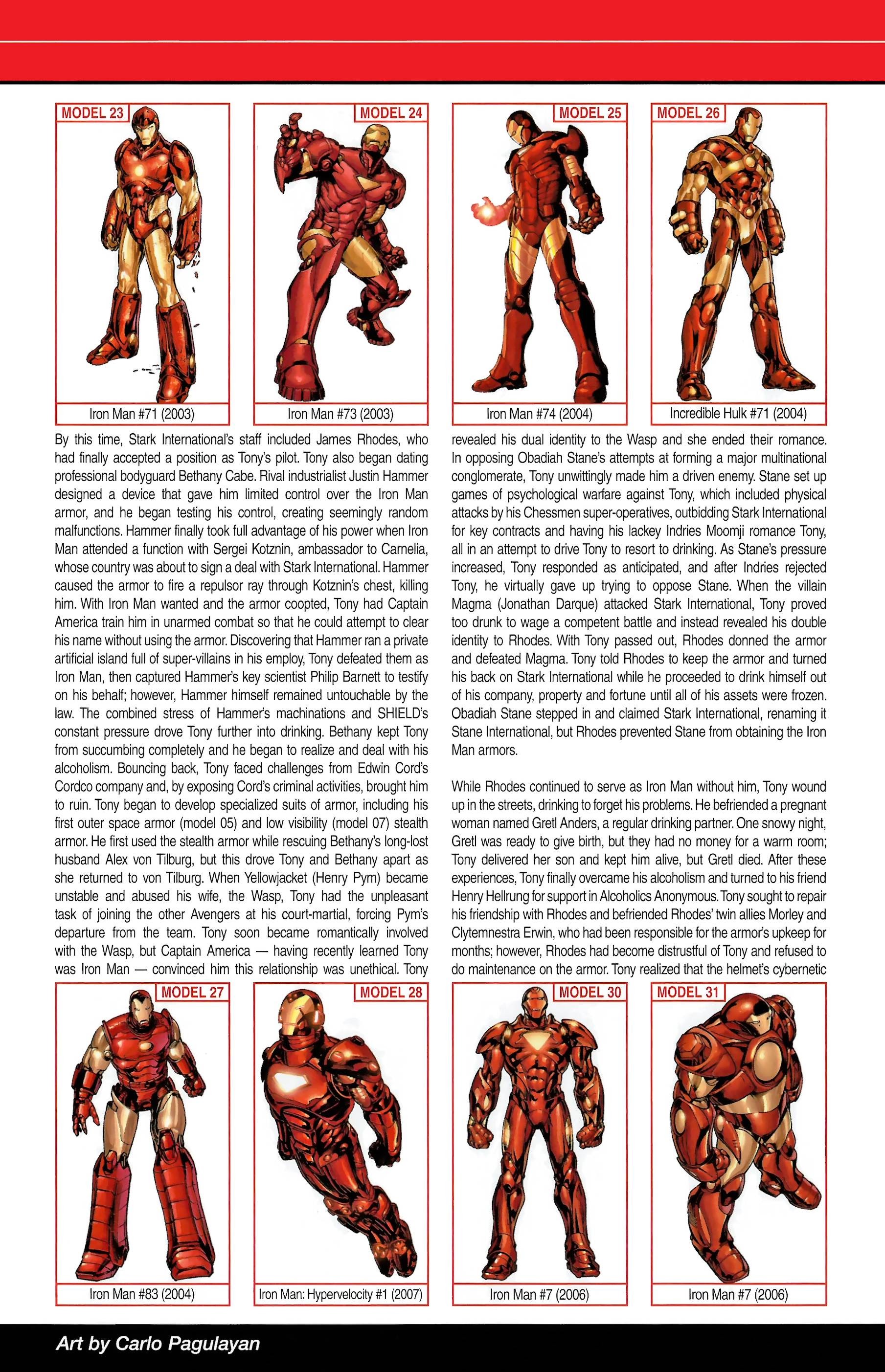 MODEL 23

Iron Man #71 (2003)

MODEL 24

Iron Man #73 (2003)

MODEL 25

Iron Man #74 (2004)

MODEL 26

Incredible Hulk #71 (2004)

By this time, Stark International's staff included James Rhodes, who had finally accepted a position as Tony's pilot. Tony also began dating professional bodyguard Bethany Cabe. Rival industrialist Justin Hammer designed a device that gave him limited control over the Iron Man armor, and he began testing his control, creating seemingly random malfunctions. Hammer finally took full advantage of his power when Iron Man attended a function with Sergei Kotznin, ambassador to Carnelia, whose country was about to sign a deal with Stark International. Hammer caused the armor to fire a repulsor ray through Kotznin's chest, killing him. With Iron Man wanted and the armor coopted, Tony had Captain America train him in unarmed combat so that he could attempt to clear his name without using the armor. Discovering that Hammer ran a private artificial island full of super-villains in his employ, Tony defeated them as Iron Man, then captured Hammer's key scientist Philip Barnett to testify on his behalf; however, Hammer himself remained untouchable by the law. The combined stress of Hammer's machinations and SHIELD's constant pressure drove Tony further into drinking. Bethany kept Tony from succumbing completely and he began to realize and deal with his alcoholism. Bouncing back, Tony faced challenges from Edwin Cord's Cordco company and, by exposing Cord's criminal activities, brought him to ruin. Tony began to develop specialized suits of armor, including his first outer space armor (model 05) and low visibility (model 07) stealth armor. He first used the stealth armor while rescuing Bethany's long-lost husband Alex von Tilburg, but this drove Tony and Bethany apart as she returned to von Tilburg. When Yellowjacket (Henry Pym) became unstable and abused his wife, the Wasp, Tony had the unpleasant task of joining the other Avengers at his court-martial, forcing Pym's departure from the team. Tony soon became romantically involved with the Wasp, but Captain America — having recently learned Tony was Iron Man — convinced him this relationship was unethical. Tony revealed his dual identity to the Wasp and she ended their romance. In opposing Obadiah Stane's attempts at forming a major multinational conglomerate, Tony unwittingly made him a driven enemy. Stane set up games of psychological warfare against Tony, which included physical attacks by his Chessmen super-operatives, outbidding Stark International for key contracts and having his lackey Indries Moomji romance Tony, all in an attempt to drive Tony to resort to drinking. As Stane's pressure increased, Tony responded as anticipated, and after Indries rejected Tony, he virtually gave up trying to oppose Stane. When the villain Magma (Jonathan Darque) attacked Stark International, Tony proved too drunk to wage a competent battle and instead revealed his double identity to Rhodes. With Tony passed out, Rhodes donned the armor and defeated Magma. Tony told Rhodes to keep the armor and turned his back on Stark International while he proceeded to drink himself out of his company, property and fortune until all of his assets were frozen. Obadiah Stane stepped in and claimed Stark International, renaming it Stane International, but Rhodes prevented Stane from obtaining the Iron Man armors.

While Rhodes continued to serve as Iron Man without him, Tony wound up in the streets, drinking to forget his problems. He befriended a pregnant woman named Gretl Anders, a regular drinking partner. One snowy night, Gretl was ready to give birth, but they had no money for a warm room; Tony delivered her son and kept him alive, but Gretl died. After these experiences, Tony finally overcame his alcoholism and turned to his friend Henry Hellrung for support in Alcoholics Anonymous. Tony sought to repair his friendship with Rhodes and befriended Rhodes' twin allies Morley and Clytemnestra Erwin, who had been responsible for the armor's upkeep for months; however, Rhodes had become distrustful of Tony and refused to do maintenance on the armor. Tony realized that the helmet's cybernetic

MODEL 27

Iron Man #83 (2004)

MODEL 28

Iron Man: Hypervelocity #1 (2007)

MODEL 30

Iron Man #7 (2006)

MODEL 31

Iron Man #7 (2006)

Art by Carlo Pagulayan